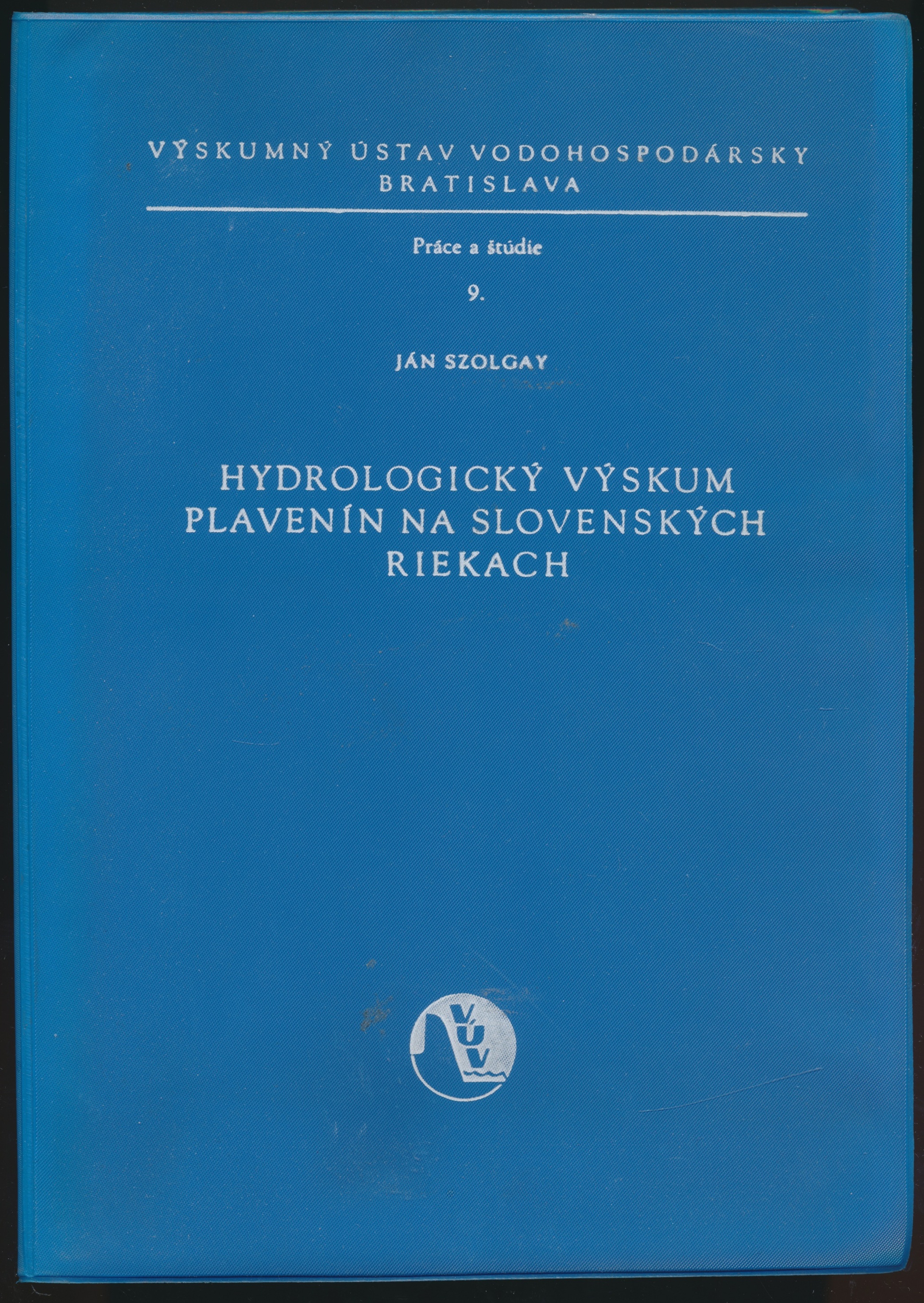 VÝSKUMNÝ ÚSTAV VODOHOSPODÁRSKY
BRATISLAVA

Práce a štúdie

9.

JÁN SZOLGAY

HYDROLOGICKÝ VÝSKUM
PLAVENÍN NA SLOVENSKÝCH
RIEKACH

VÚV